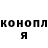 конопл
я